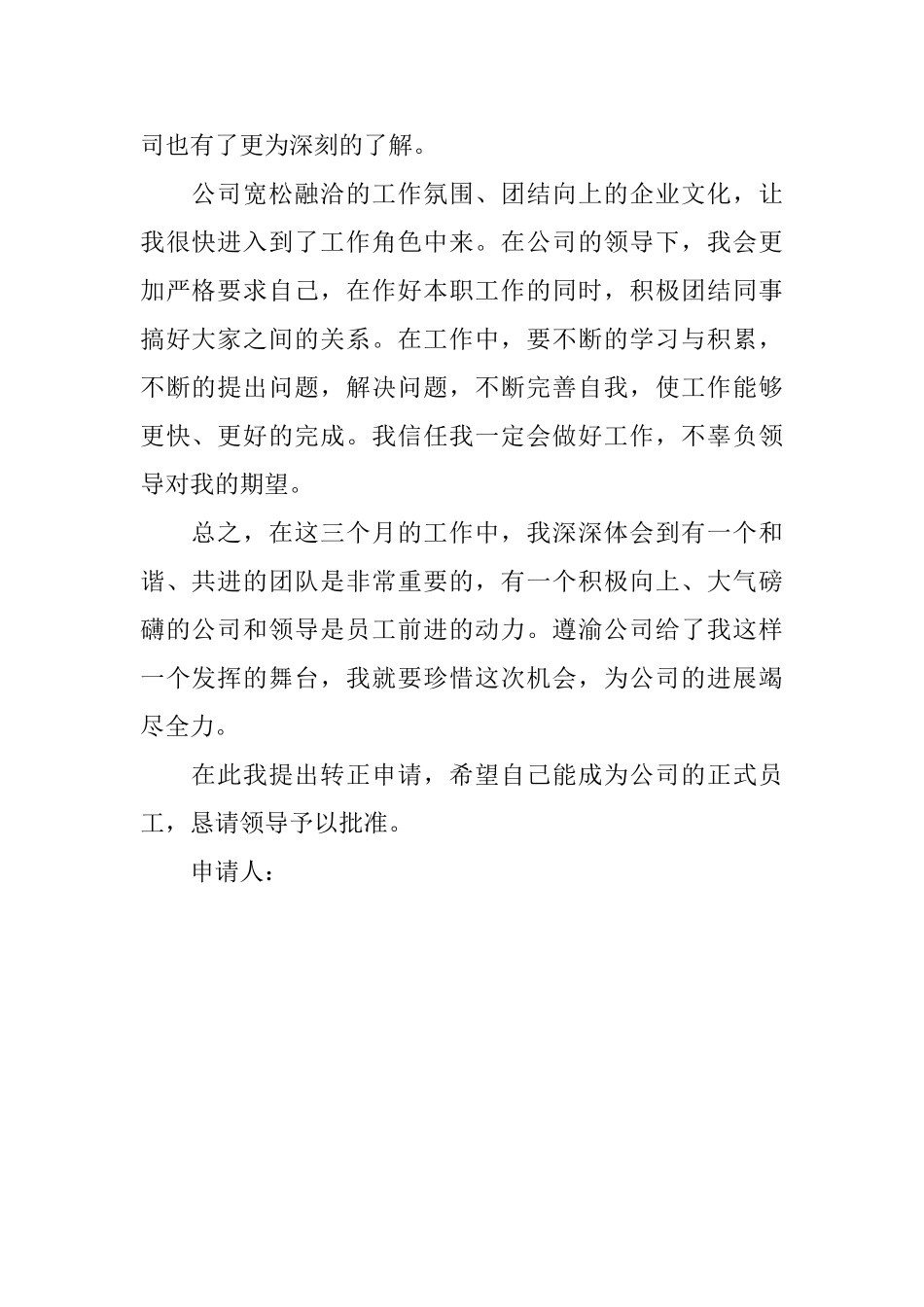 司也有了更为深刻的了解。

公司宽松融洽的工作氛围、团结向上的企业文化，让我很快进入到了工作角色中来。在公司的领导下，我会更加严格要求自己，在作好本职工作的同时，积极团结同事搞好大家之间的关系。在工作中，要不断的学习与积累，不断的提出问题，解决问题，不断完善自我，使工作能够更快、更好的完成。我信任我一定会做好工作，不辜负领导对我的期望。

总之，在这三个月的工作中，我深深体会到有一个和谐、共进的团队是非常重要的，有一个积极向上、大气磅礴的公司和领导是员工前进的动力。遵渝公司给了我这样一个发挥的舞台，我就要珍惜这次机会，为公司的进展竭尽全力。

在此我提出转正申请，希望自己能成为公司的正式员工，恳请领导予以批准。

申请人：